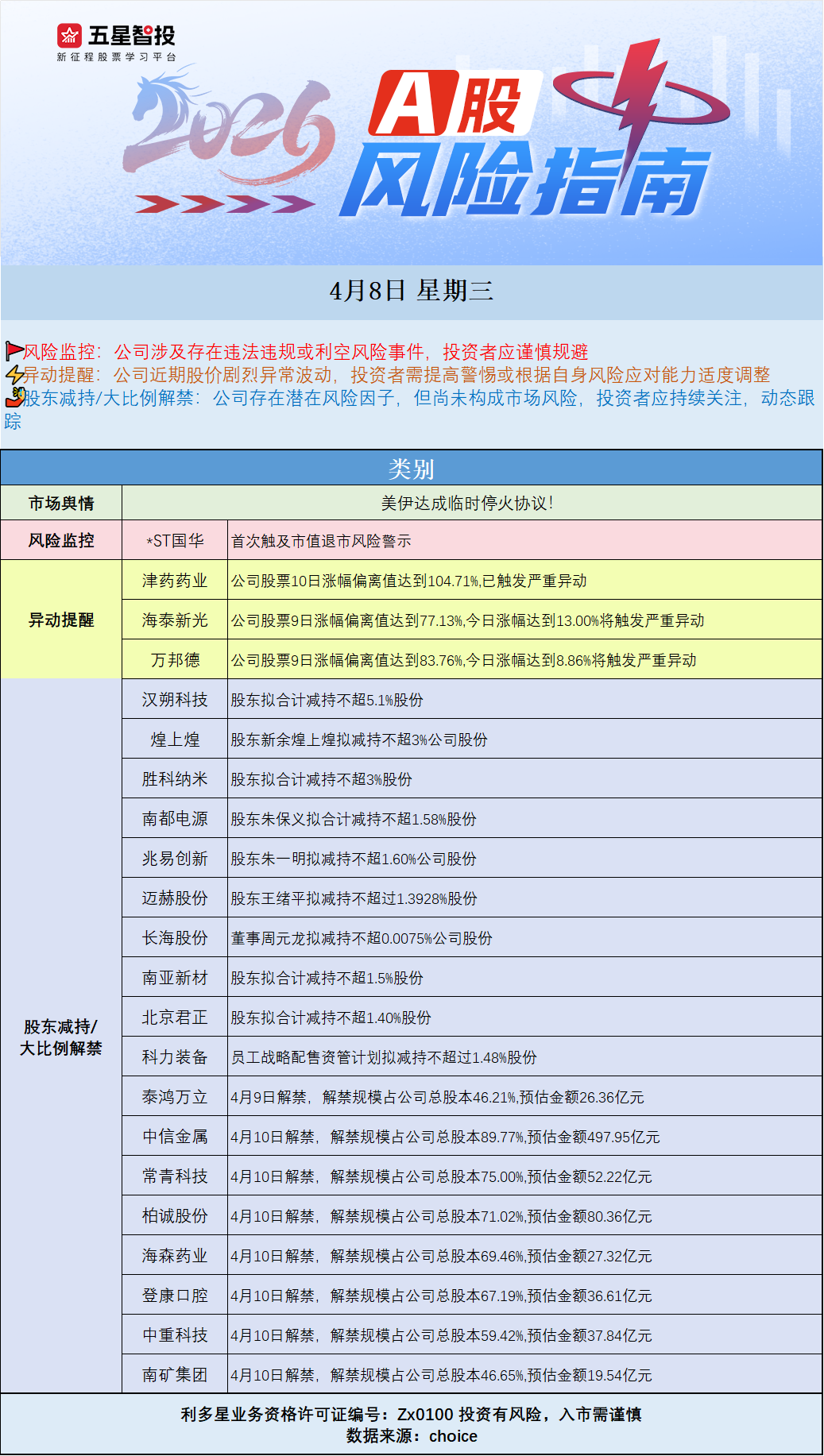 五星智投
新征程股票学习平台

2026

A股
风险指南

4月8日 星期三

风险监控：公司涉及存在违法违规或利空风险事件，投资者应谨慎规避
异动提醒：公司近期股价剧烈异常波动，投资者需提高警惕或根据自身风险应对能力适度调整
股东减持/大比例解禁：公司存在潜在风险因子，但尚未构成市场风险，投资者应持续关注，动态跟踪

| 类别 | | |
|---|---|---|
| 市场舆情 | 美伊达成临时停火协议！ | |
| 风险监控 | *ST国华 | 首次触及市值退市风险警示 |
| 异动提醒 | 津药药业 | 公司股票10日涨幅偏离值达到104.71%,已触发严重异动 |
| | 海泰新光 | 公司股票9日涨幅偏离值达到77.13%,今日涨幅达到13.00%将触发严重异动 |
| | 万邦德 | 公司股票9日涨幅偏离值达到83.76%,今日涨幅达到8.86%将触发严重异动 |
| 股东减持/大比例解禁 | 汉朔科技 | 股东拟合计减持不超5.1%股份 |
| | 煌上煌 | 股东新余煌上煌拟减持不超3%公司股份 |
| | 胜科纳米 | 股东拟合计减持不超3%股份 |
| | 南都电源 | 股东朱保义拟合计减持不超1.58%股份 |
| | 兆易创新 | 股东朱一明拟减持不超1.60%公司股份 |
| | 迈赫股份 | 股东王绪平拟减持不超过1.3928%股份 |
| | 长海股份 | 董事周元龙拟减持不超0.0075%公司股份 |
| | 南亚新材 | 股东拟合计减持不超1.5%股份 |
| | 北京君正 | 股东拟合计减持不超1.40%股份 |
| | 科力装备 | 员工战略配售资管计划拟减持不超过1.48%股份 |
| | 泰鸿万立 | 4月9日解禁，解禁规模占公司总股本46.21%,预估金额26.36亿元 |
| | 中信金属 | 4月10日解禁，解禁规模占公司总股本89.77%,预估金额497.95亿元 |
| | 常青科技 | 4月10日解禁，解禁规模占公司总股本75.00%,预估金额52.22亿元 |
| | 柏诚股份 | 4月10日解禁，解禁规模占公司总股本71.02%,预估金额80.36亿元 |
| | 海森药业 | 4月10日解禁，解禁规模占公司总股本69.46%,预估金额27.32亿元 |
| | 登康口腔 | 4月10日解禁，解禁规模占公司总股本67.19%,预估金额36.61亿元 |
| | 中重科技 | 4月10日解禁，解禁规模占公司总股本59.42%,预估金额37.84亿元 |
| | 南矿集团 | 4月10日解禁，解禁规模占公司总股本46.65%,预估金额19.54亿元 |

利多星业务资格许可证编号：Zx0100 投资有风险，入市需谨慎
数据来源：choice